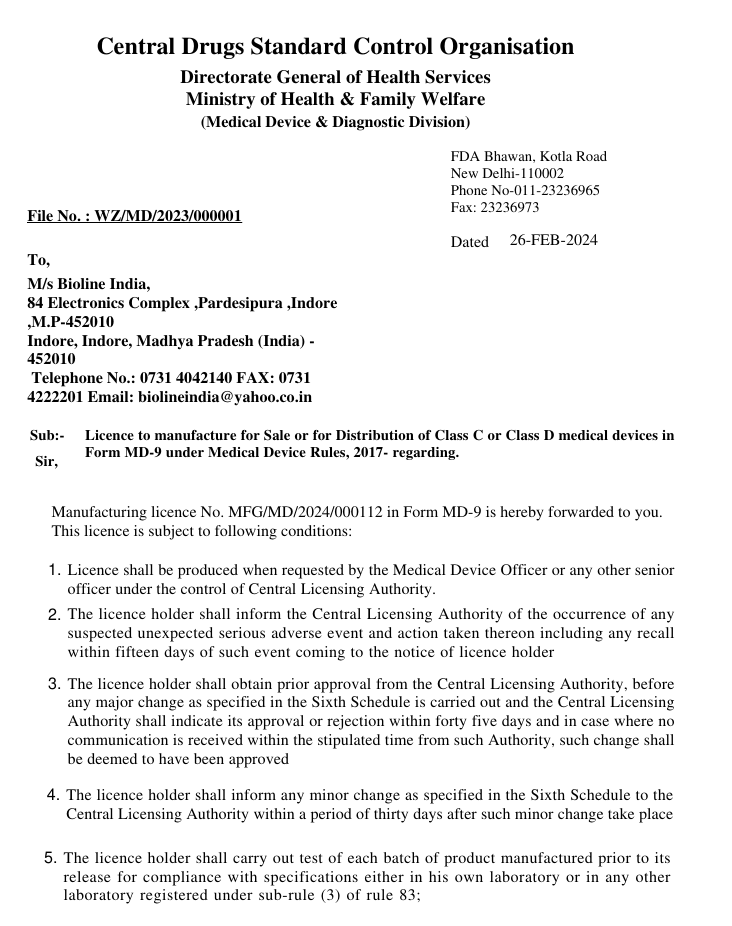 Central Drugs Standard Control Organisation
Directorate General of Health Services
Ministry of Health & Family Welfare
(Medical Device & Diagnostic Division)

FDA Bhawan, Kotla Road
New Delhi-110002
Phone No-011-23236965
Fax: 23236973

File No. : WZ/MD/2023/000001

Dated 26-FEB-2024

To,
M/s Bioline India,
84 Electronics Complex ,Pardesipura ,Indore ,M.P-452010
Indore, Indore, Madhya Pradesh (India) - 452010
Telephone No.: 0731 4042140 FAX: 0731 4222201 Email: biolineindia@yahoo.co.in

Sub:- Licence to manufacture for Sale or for Distribution of Class C or Class D medical devices in Form MD-9 under Medical Device Rules, 2017- regarding.

Sir,

Manufacturing licence No. MFG/MD/2024/000112 in Form MD-9 is hereby forwarded to you. This licence is subject to following conditions:

1. Licence shall be produced when requested by the Medical Device Officer or any other senior officer under the control of Central Licensing Authority.

2. The licence holder shall inform the Central Licensing Authority of the occurrence of any suspected unexpected serious adverse event and action taken thereon including any recall within fifteen days of such event coming to the notice of licence holder

3. The licence holder shall obtain prior approval from the Central Licensing Authority, before any major change as specified in the Sixth Schedule is carried out and the Central Licensing Authority shall indicate its approval or rejection within forty five days and in case where no communication is received within the stipulated time from such Authority, such change shall be deemed to have been approved

4. The licence holder shall inform any minor change as specified in the Sixth Schedule to the Central Licensing Authority within a period of thirty days after such minor change take place

5. The licence holder shall carry out test of each batch of product manufactured prior to its release for compliance with specifications either in his own laboratory or in any other laboratory registered under sub-rule (3) of rule 83;